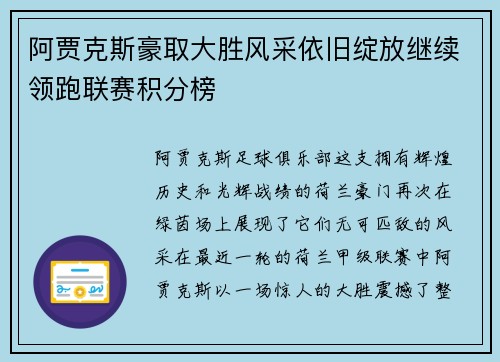 阿贾克斯豪取大胜风采依旧绽放继续领跑联赛积分榜

阿贾克斯足球俱乐部这支拥有辉煌历史和光辉战绩的荷兰豪门再次在绿茵场上展现了它们无可匹敌的风采在最近一轮的荷兰甲级联赛中阿贾克斯以一场惊人的大胜震撼了整